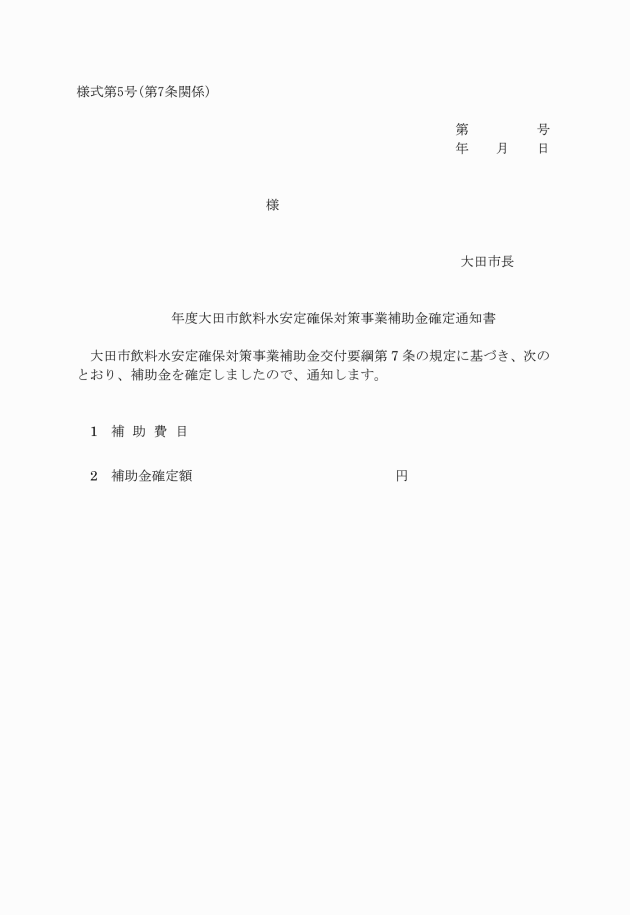 様式第5号(第7条関係)

第　　　　号
年　　月　　日

様

大田市長

年度大田市飲料水安定確保対策事業補助金確定通知書

大田市飲料水安定確保対策事業補助金交付要綱第7条の規定に基づき、次のとおり、補助金を確定しましたので、通知します。

1　補 助 費 目

2　補助金確定額　　　　　　　　円